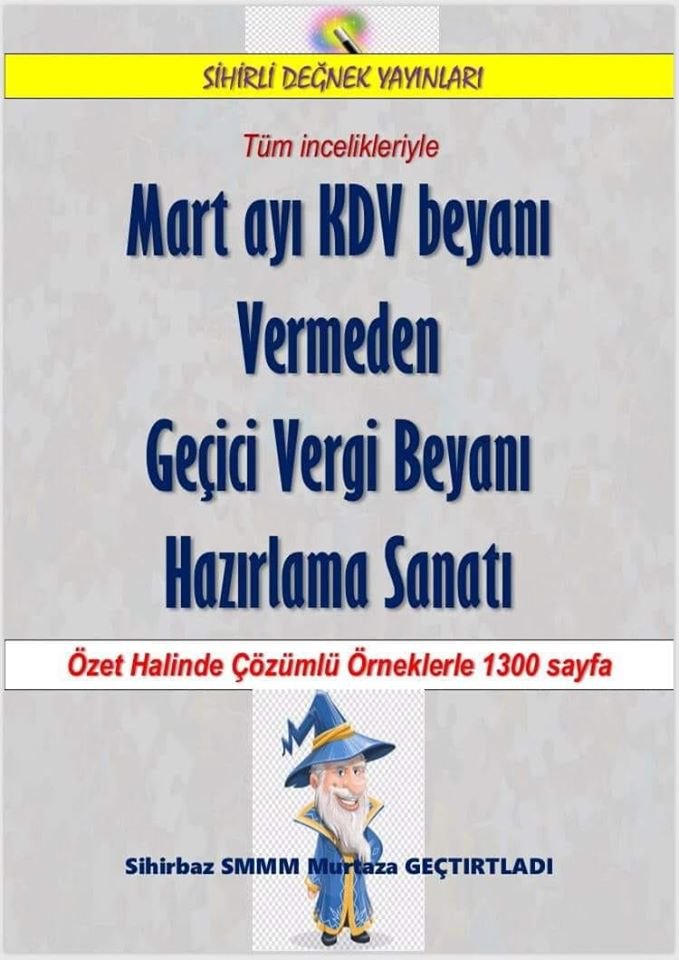 SİHİRLİ DEĞNEK YAYINLARI

Tüm incelikleriyle

Mart ayı KDV beyanı Vermeden Geçici Vergi Beyanı Hazırlama Sanatı

Özet Halinde Çözümlü Örneklerle 1300 sayfa

Sihirbaz SMMM Murtaza GEÇTIRTLADI